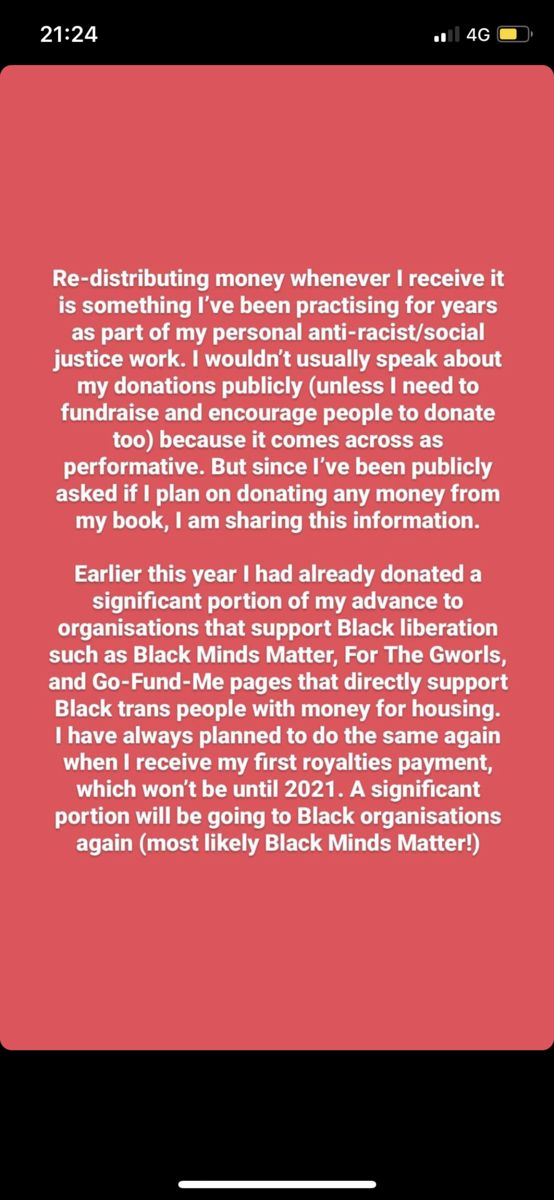 21:24

4G

Re-distributing money whenever I receive it is something I've been practising for years as part of my personal anti-racist/social justice work. I wouldn't usually speak about my donations publicly (unless I need to fundraise and encourage people to donate too) because it comes across as performative. But since I've been publicly asked if I plan on donating any money from my book, I am sharing this information.

Earlier this year I had already donated a significant portion of my advance to organisations that support Black liberation such as Black Minds Matter, For The Gworls, and Go-Fund-Me pages that directly support Black trans people with money for housing. I have always planned to do the same again when I receive my first royalties payment, which won't be until 2021. A significant portion will be going to Black organisations again (most likely Black Minds Matter!)